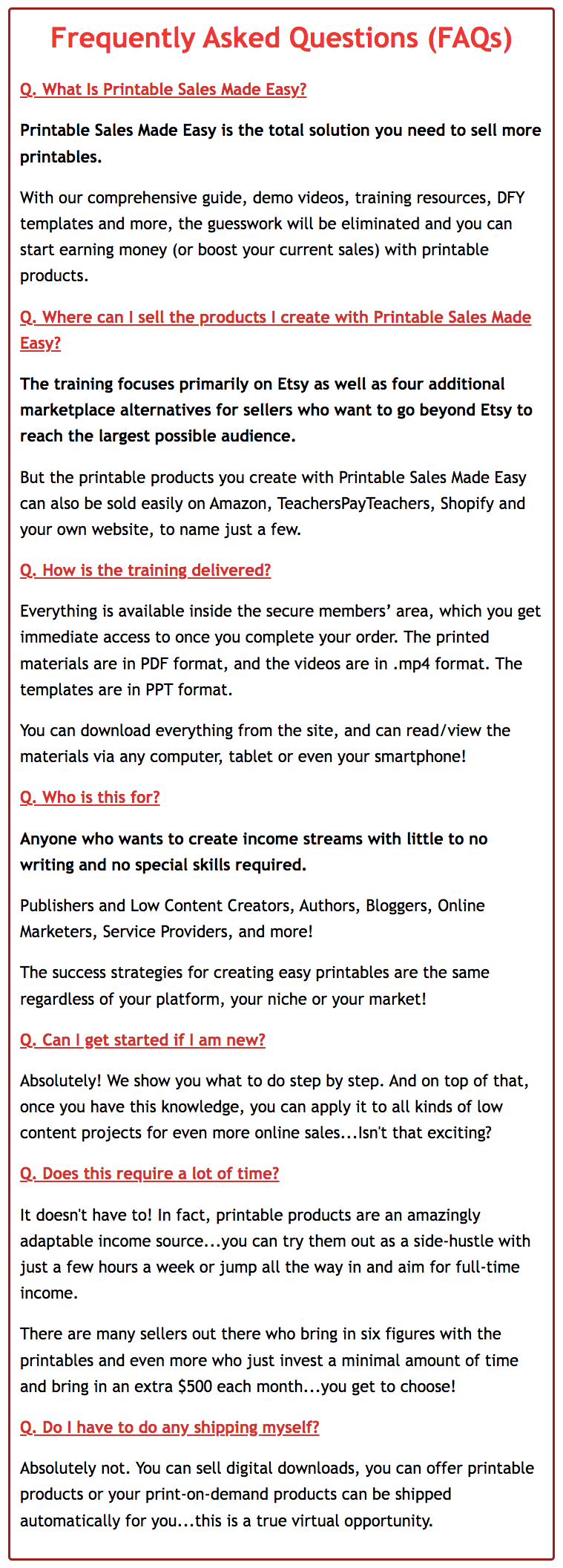 Frequently Asked Questions (FAQs)

Q. What Is Printable Sales Made Easy?

Printable Sales Made Easy is the total solution you need to sell more printables.

With our comprehensive guide, demo videos, training resources, DFY templates and more, the guesswork will be eliminated and you can start earning money (or boost your current sales) with printable products.

Q. Where can I sell the products I create with Printable Sales Made Easy?

The training focuses primarily on Etsy as well as four additional marketplace alternatives for sellers who want to go beyond Etsy to reach the largest possible audience.

But the printable products you create with Printable Sales Made Easy can also be sold easily on Amazon, TeachersPayTeachers, Shopify and your own website, to name just a few.

Q. How is the training delivered?

Everything is available inside the secure members' area, which you get immediate access to once you complete your order. The printed materials are in PDF format, and the videos are in .mp4 format. The templates are in PPT format.

You can download everything from the site, and can read/view the materials via any computer, tablet or even your smartphone!

Q. Who is this for?

Anyone who wants to create income streams with little to no writing and no special skills required.

Publishers and Low Content Creators, Authors, Bloggers, Online Marketers, Service Providers, and more!

The success strategies for creating easy printables are the same regardless of your platform, your niche or your market!

Q. Can I get started if I am new?

Absolutely! We show you what to do step by step. And on top of that, once you have this knowledge, you can apply it to all kinds of low content projects for even more online sales...Isn't that exciting?

Q. Does this require a lot of time?

It doesn't have to! In fact, printable products are an amazingly adaptable income source...you can try them out as a side-hustle with just a few hours a week or jump all the way in and aim for full-time income.

There are many sellers out there who bring in six figures with the printables and even more who just invest a minimal amount of time and bring in an extra $500 each month...you get to choose!

Q. Do I have to do any shipping myself?

Absolutely not. You can sell digital downloads, you can offer printable products or your print-on-demand products can be shipped automatically for you...this is a true virtual opportunity.